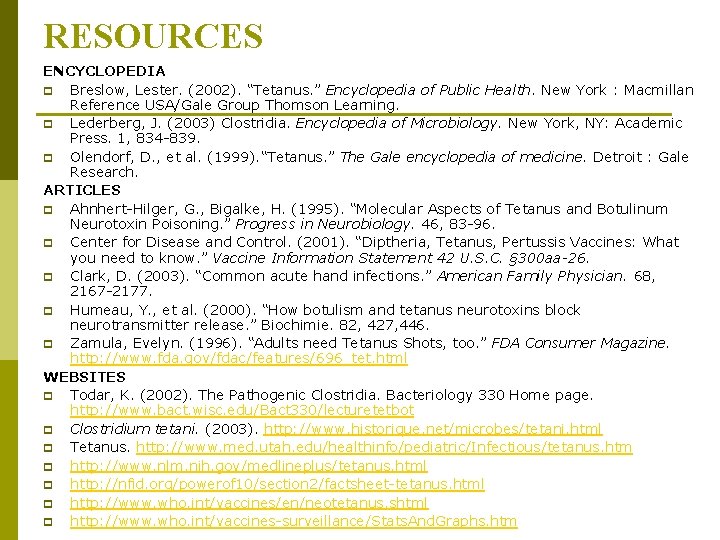 RESOURCES

ENCYCLOPEDIA

• Breslow, Lester. (2002). "Tetanus." Encyclopedia of Public Health. New York : Macmillan Reference USA/Gale Group Thomson Learning.
• Lederberg, J. (2003) Clostridia. Encyclopedia of Microbiology. New York, NY: Academic Press. 1, 834-839.
• Olendorf, D., et al. (1999)."Tetanus." The Gale encyclopedia of medicine. Detroit : Gale Research.

ARTICLES

• Ahnhert-Hilger, G., Bigalke, H. (1995). "Molecular Aspects of Tetanus and Botulinum Neurotoxin Poisoning." Progress in Neurobiology. 46, 83-96.
• Center for Disease and Control. (2001). "Diptheria, Tetanus, Pertussis Vaccines: What you need to know." Vaccine Information Statement 42 U.S.C. §300aa-26.
• Clark, D. (2003). "Common acute hand infections." American Family Physician. 68, 2167-2177.
• Humeau, Y., et al. (2000). "How botulism and tetanus neurotoxins block neurotransmitter release." Biochimie. 82, 427,446.
• Zamula, Evelyn. (1996). "Adults need Tetanus Shots, too." FDA Consumer Magazine. http://www.fda.gov/fdac/features/696_tet.html

WEBSITES

• Todar, K. (2002). The Pathogenic Clostridia. Bacteriology 330 Home page. http://www.bact.wisc.edu/Bact330/lecturetetbot
• Clostridium tetani. (2003). http://www.historique.net/microbes/tetani.html
• Tetanus. http://www.med.utah.edu/healthinfo/pediatric/Infectious/tetanus.htm
• http://www.nlm.nih.gov/medlineplus/tetanus.html
• http://nfid.org/powerof10/section2/factsheet-tetanus.html
• http://www.who.int/vaccines/en/neotetanus.shtml
• http://www.who.int/vaccines-surveillance/StatsAndGraphs.htm